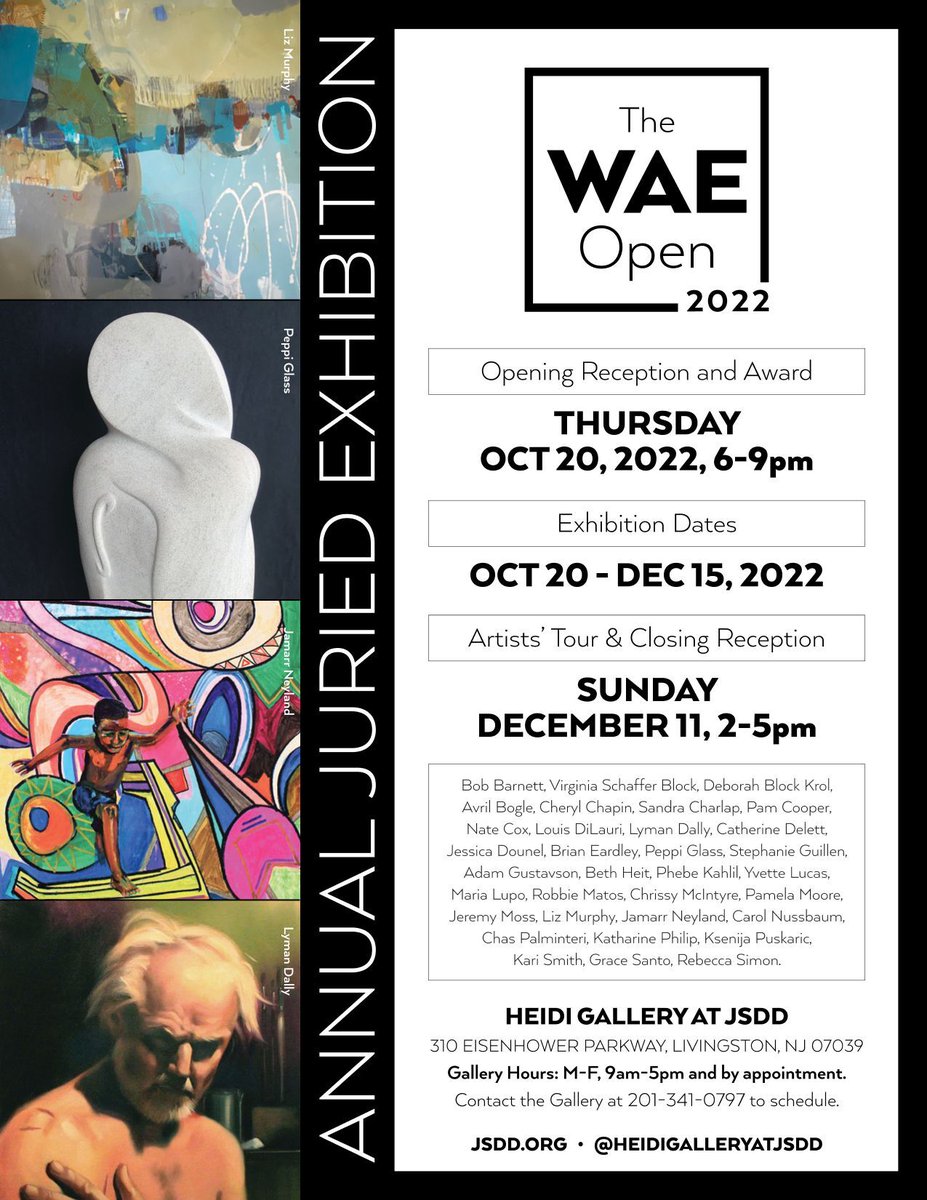 Liz Murphy

Peppi Glass

Jamarr Neyland

Lyman Dally

ANNUAL JURIED EXHIBITION

The WAE Open 2022

Opening Reception and Award

THURSDAY
OCT 20, 2022, 6-9pm

Exhibition Dates

OCT 20 - DEC 15, 2022

Artists' Tour & Closing Reception

SUNDAY
DECEMBER 11, 2-5pm

Bob Barnett, Virginia Schaffer Block, Deborah Block Krol, Avril Bogle, Cheryl Chapin, Sandra Charlap, Pam Cooper, Nate Cox, Louis DiLauri, Lyman Dally, Catherine Delett, Jessica Dounel, Brian Eardley, Peppi Glass, Stephanie Guillen, Adam Gustavson, Beth Heit, Phebe Kahlil, Yvette Lucas, Maria Lupo, Robbie Matos, Chrissy McIntyre, Pamela Moore, Jeremy Moss, Liz Murphy, Jamarr Neyland, Carol Nussbaum, Chas Palminteri, Katharine Philip, Ksenija Puskaric, Kari Smith, Grace Santo, Rebecca Simon.

HEIDI GALLERY AT JSDD
310 EISENHOWER PARKWAY, LIVINGSTON, NJ 07039
Gallery Hours: M-F, 9am-5pm and by appointment.
Contact the Gallery at 201-341-0797 to schedule.

JSDD.ORG • @HEIDIGALLERYATJSDD